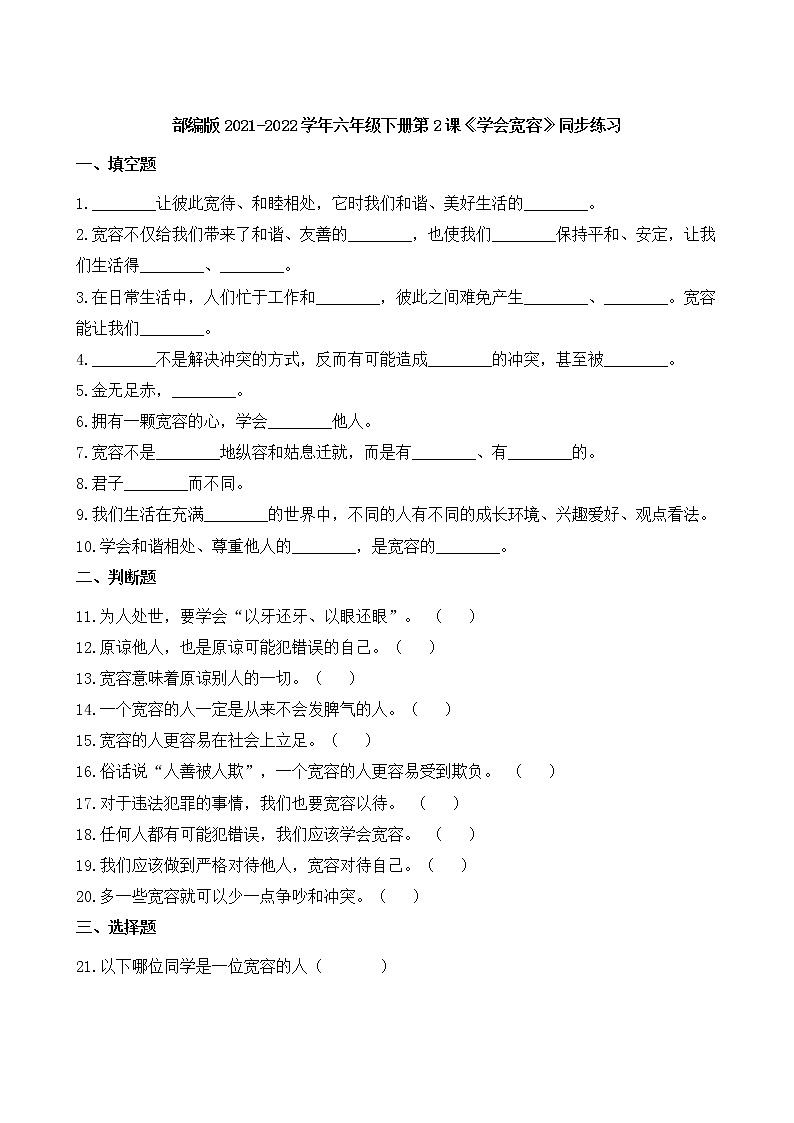 部编版 2021-2022 学年六年级下册第 2 课《学会宽容》同步练习

一、填空题

1.________让彼此宽待、和睦相处，它时我们和谐、美好生活的________。

2.宽容不仅给我们带来了和谐、友善的________，也使我们________保持平和、安定，让我们生活得________、________。

3.在日常生活中，人们忙于工作和________，彼此之间难免产生________、________。宽容能让我们________。

4.________不是解决冲突的方式，反而有可能造成________的冲突，甚至被________。

5.金无足赤，________。

6.拥有一颗宽容的心，学会________他人。

7.宽容不是________地纵容和姑息迁就，而是有________、有________的。

8.君子________而不同。

9.我们生活在充满________的世界中，不同的人有不同的成长环境、兴趣爱好、观点看法。

10.学会和谐相处、尊重他人的________，是宽容的________。

二、判断题

11.为人处世，要学会“以牙还牙、以眼还眼”。（ ）

12.原谅他人，也是原谅可能犯错误的自己。（ ）

13.宽容意味着原谅别人的一切。（ ）

14.一个宽容的人一定是从来不会发脾气的人。（ ）

15.宽容的人更容易在社会上立足。（ ）

16.俗话说“人善被人欺”，一个宽容的人更容易受到欺负。（ ）

17.对于违法犯罪的事情，我们也要宽容以待。（ ）

18.任何人都有可能犯错误，我们应该学会宽容。（ ）

19.我们应该做到严格对待他人，宽容对待自己。（ ）

20.多一些宽容就可以少一点争吵和冲突。（ ）

三、选择题

21.以下哪位同学是一位宽容的人（ ）